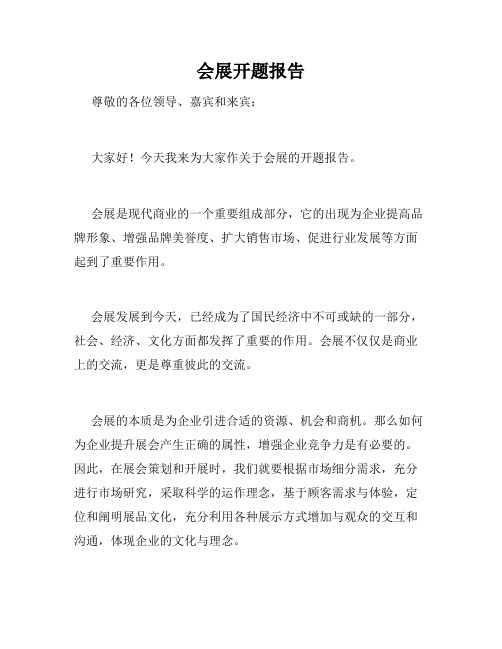 会展开题报告

尊敬的各位领导、嘉宾和来宾：

大家好！今天我来为大家作关于会展的开题报告。

会展是现代商业的一个重要组成部分，它的出现为企业提高品牌形象、增强品牌美誉度、扩大销售市场、促进行业发展等方面起到了重要作用。

会展发展到今天，已经成为了国民经济中不可或缺的一部分，社会、经济、文化方面都发挥了重要的作用。会展不仅仅是商业上的交流，更是尊重彼此的交流。

会展的本质是为企业引进合适的资源、机会和商机。那么如何为企业提升展会产生正确的属性，增强企业竞争力是有必要的。因此，在展会策划和开展时，我们就要根据市场细分需求，充分进行市场研究，采取科学的运作理念，基于顾客需求与体验，定位和阐明展品文化，充分利用各种展示方式增加与观众的交互和沟通，体现企业的文化与理念。